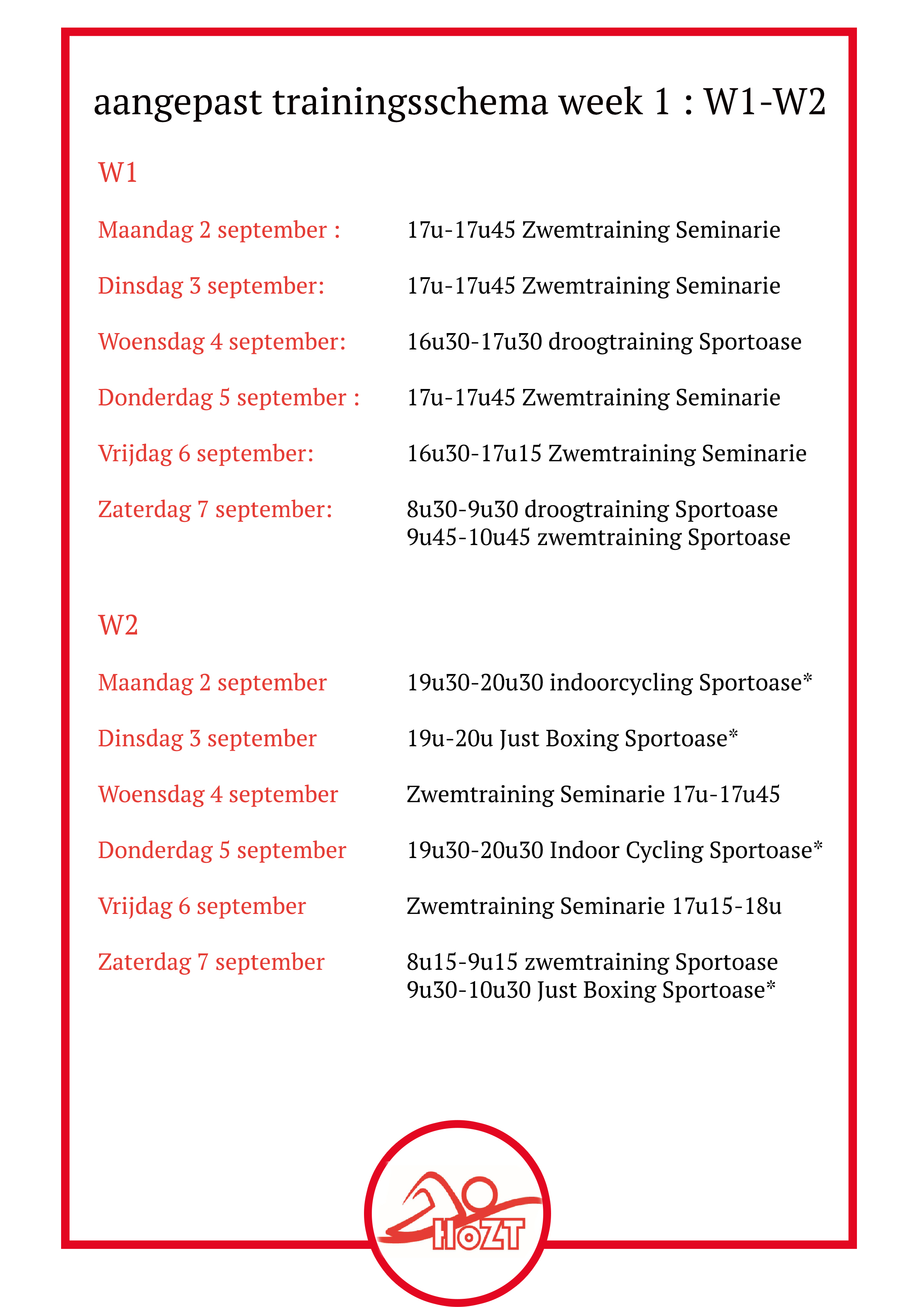 aangepast trainingsschema week 1 : W1-W2

W1

Maandag 2 september : 17u-17u45 Zwemtraining Seminarie

Dinsdag 3 september: 17u-17u45 Zwemtraining Seminarie

Woensdag 4 september: 16u30-17u30 droogtraining Sportoase

Donderdag 5 september : 17u-17u45 Zwemtraining Seminarie

Vrijdag 6 september: 16u30-17u15 Zwemtraining Seminarie

Zaterdag 7 september: 8u30-9u30 droogtraining Sportoase
9u45-10u45 zwemtraining Sportoase

W2

Maandag 2 september 19u30-20u30 indoorcycling Sportoase*

Dinsdag 3 september 19u-20u Just Boxing Sportoase*

Woensdag 4 september Zwemtraining Seminarie 17u-17u45

Donderdag 5 september 19u30-20u30 Indoor Cycling Sportoase*

Vrijdag 6 september Zwemtraining Seminarie 17u15-18u

Zaterdag 7 september 8u15-9u15 zwemtraining Sportoase
9u30-10u30 Just Boxing Sportoase*

HOZT